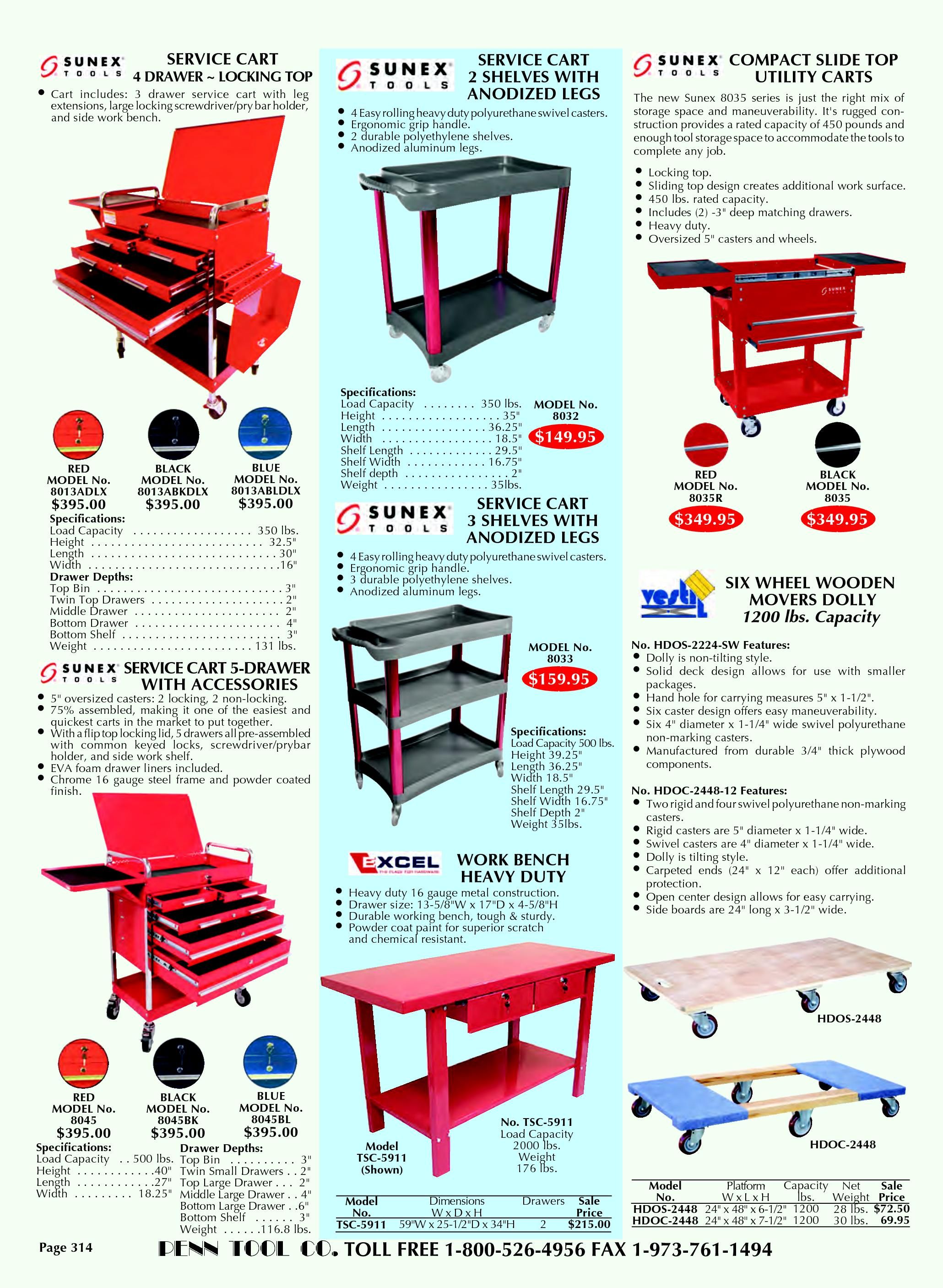 SUNEX TOOLS

SERVICE CART
4 DRAWER ~ LOCKING TOP

• Cart includes: 3 drawer service cart with leg extensions, large locking screwdriver/pry bar holder, and side work bench.

RED
MODEL No.
8013ADLX
$395.00

BLACK
MODEL No.
8013ABKDLX
$395.00

BLUE
MODEL No.
8013ABLDLX
$395.00

Specifications:
Load Capacity 350 lbs.
Height 32.5"
Length 30"
Width 16"
Drawer Depths:
Top Bin 3"
Twin Top Drawers 2"
Middle Drawer 2"
Bottom Drawer 4"
Bottom Shelf 3"
Weight 131 lbs.

SUNEX TOOLS

SERVICE CART 5-DRAWER
WITH ACCESSORIES

• 5" oversized casters: 2 locking, 2 non-locking.
• 75% assembled, making it one of the easiest and quickest carts in the market to put together.
• With a flip top locking lid, 5 drawers all pre-assembled with common keyed locks, screwdriver/prybar holder, and side work shelf.
• EVA foam drawer liners included.
• Chrome 16 gauge steel frame and powder coated finish.

RED
MODEL No.
8045
$395.00

BLACK
MODEL No.
8045BK
$395.00

BLUE
MODEL No.
8045BL
$395.00

Specifications:
Load Capacity 500 lbs.
Height 40"
Length 27"
Width 18.25"

Drawer Depths:
Top Bin 3"
Twin Small Drawers 2"
Top Large Drawer 2"
Middle Large Drawer 4"
Bottom Large Drawer 6"
Bottom Shelf 3"
Weight 116.8 lbs.

SUNEX TOOLS

SERVICE CART
2 SHELVES WITH
ANODIZED LEGS

• 4 Easy rolling heavy duty polyurethane swivel casters.
• Ergonomic grip handle.
• 2 durable polyethylene shelves.
• Anodized aluminum legs.

Specifications:
Load Capacity 350 lbs.
Height 35"
Length 36.25"
Width 18.5"
Shelf Length 29.5"
Shelf Width 16.75"
Shelf depth 2"
Weight 35lbs.

MODEL No.
8032
$149.95

SUNEX TOOLS

SERVICE CART
3 SHELVES WITH
ANODIZED LEGS

• 4 Easy rolling heavy duty polyurethane swivel casters.
• Ergonomic grip handle.
• 3 durable polyethylene shelves.
• Anodized aluminum legs.

MODEL No.
8033
$159.95

Specifications:
Load Capacity 500 lbs.
Height 39.25"
Length 36.25"
Width 18.5"
Shelf Length 29.5"
Shelf Width 16.75"
Shelf Depth 2"
Weight 35lbs.

EXCEL

WORK BENCH
HEAVY DUTY

• Heavy duty 16 gauge metal construction.
• Drawer size: 13-5/8"W x 17"D x 4-5/8"H
• Durable working bench, tough & sturdy.
• Powder coat paint for superior scratch and chemical resistant.

Model
TSC-5911
(Shown)

No. TSC-5911
Load Capacity
2000 lbs.
Weight
176 lbs.

| Model No. | Dimensions W x D x H | Drawers | Sale Price |
|---|---|---|---|
| TSC-5911 | 59"W x 25-1/2"D x 34"H | 2 | $215.00 |

SUNEX TOOLS

COMPACT SLIDE TOP
UTILITY CARTS

The new Sunex 8035 series is just the right mix of storage space and maneuverability. It's rugged construction provides a rated capacity of 450 pounds and enough tool storage space to accommodate the tools to complete any job.

• Locking top.
• Sliding top design creates additional work surface.
• 450 lbs. rated capacity.
• Includes (2) -3" deep matching drawers.
• Heavy duty.
• Oversized 5" casters and wheels.

RED
MODEL No.
8035R
$349.95

BLACK
MODEL No.
8035
$349.95

vestil

SIX WHEEL WOODEN
MOVERS DOLLY
1200 lbs. Capacity

No. HDOS-2224-SW Features:
• Dolly is non-tilting style.
• Solid deck design allows for use with smaller packages.
• Hand hole for carrying measures 5" x 1-1/2".
• Six caster design offers easy maneuverability.
• Six 4" diameter x 1-1/4" wide swivel polyurethane non-marking casters.
• Manufactured from durable 3/4" thick plywood components.

No. HDOC-2448-12 Features:
• Two rigid and four swivel polyurethane non-marking casters.
• Rigid casters are 5" diameter x 1-1/4" wide.
• Swivel casters are 4" diameter x 1-1/4" wide.
• Dolly is tilting style.
• Carpeted ends (24" x 12" each) offer additional protection.
• Open center design allows for easy carrying.
• Side boards are 24" long x 3-1/2" wide.

HDOS-2448

HDOC-2448

| Model No. | Platform W x L x H | Capacity lbs. | Net Weight | Sale Price |
|---|---|---|---|---|
| HDOS-2448 | 24" x 48" x 6-1/2" | 1200 | 28 lbs. | $72.50 |
| HDOC-2448 | 24" x 48" x 7-1/2" | 1200 | 30 lbs. | 69.95 |

Page 314

PENN TOOL CO. TOLL FREE 1-800-526-4956 FAX 1-973-761-1494